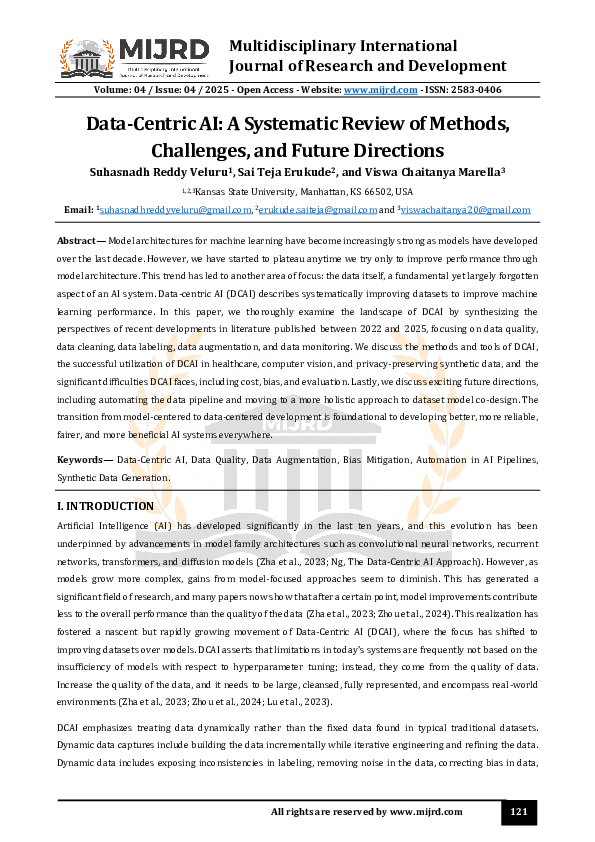 MIJRD

Multidisciplinary International Journal of Research and Development

Volume: 04 / Issue: 04 / 2025 - Open Access - Website: www.mijrd.com - ISSN: 2583-0406

Data-Centric AI: A Systematic Review of Methods, Challenges, and Future Directions

Suhasnadh Reddy Veluru¹, Sai Teja Erukude², and Viswa Chaitanya Marella³

1,2,3Kansas State University, Manhattan, KS 66502, USA

Email: ¹suhasnadhreddyveluru@gmail.com, ²erukude.saiteja@gmail.com and ³viswachaitanya20@gmail.com

Abstract— Model architectures for machine learning have become increasingly strong as models have developed over the last decade. However, we have started to plateau anytime we try only to improve performance through model architecture. This trend has led to another area of focus: the data itself, a fundamental yet largely forgotten aspect of an AI system. Data-centric AI (DCAI) describes systematically improving datasets to improve machine learning performance. In this paper, we thoroughly examine the landscape of DCAI by synthesizing the perspectives of recent developments in literature published between 2022 and 2025, focusing on data quality, data cleaning, data labeling, data augmentation, and data monitoring. We discuss the methods and tools of DCAI, the successful utilization of DCAI in healthcare, computer vision, and privacy-preserving synthetic data, and the significant difficulties DCAI faces, including cost, bias, and evaluation. Lastly, we discuss exciting future directions, including automating the data pipeline and moving to a more holistic approach to dataset model co-design. The transition from model-centered to data-centered development is foundational to developing better, more reliable, fairer, and more beneficial AI systems everywhere.

Keywords— Data-Centric AI, Data Quality, Data Augmentation, Bias Mitigation, Automation in AI Pipelines, Synthetic Data Generation.

I. INTRODUCTION

Artificial Intelligence (AI) has developed significantly in the last ten years, and this evolution has been underpinned by advancements in model family architectures such as convolutional neural networks, recurrent networks, transformers, and diffusion models (Zha et al., 2023; Ng, The Data-Centric AI Approach). However, as models grow more complex, gains from model-focused approaches seem to diminish. This has generated a significant field of research, and many papers now show that after a certain point, model improvements contribute less to the overall performance than the quality of the data (Zha et al., 2023; Zhou et al., 2024). This realization has fostered a nascent but rapidly growing movement of Data-Centric AI (DCAI), where the focus has shifted to improving datasets over models. DCAI asserts that limitations in today's systems are frequently not based on the insufficiency of models with respect to hyperparameter tuning; instead, they come from the quality of data. Increase the quality of the data, and it needs to be large, cleansed, fully represented, and encompass real-world environments (Zha et al., 2023; Zhou et al., 2024; Lu et al., 2023).

DCAI emphasizes treating data dynamically rather than the fixed data found in typical traditional datasets. Dynamic data captures include building the data incrementally while iterative engineering and refining the data. Dynamic data includes exposing inconsistencies in labeling, removing noise in the data, correcting bias in data,

All rights are reserved by www.mijrd.com

121